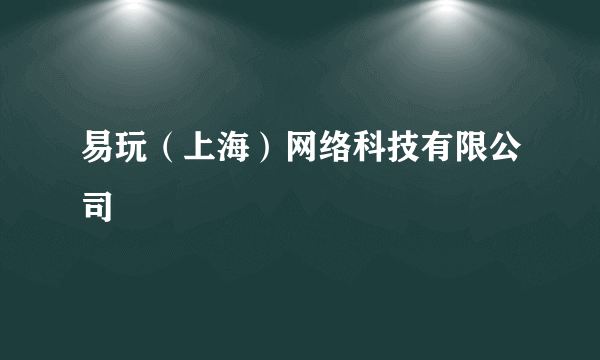 易玩（上海）网络科技有限公司